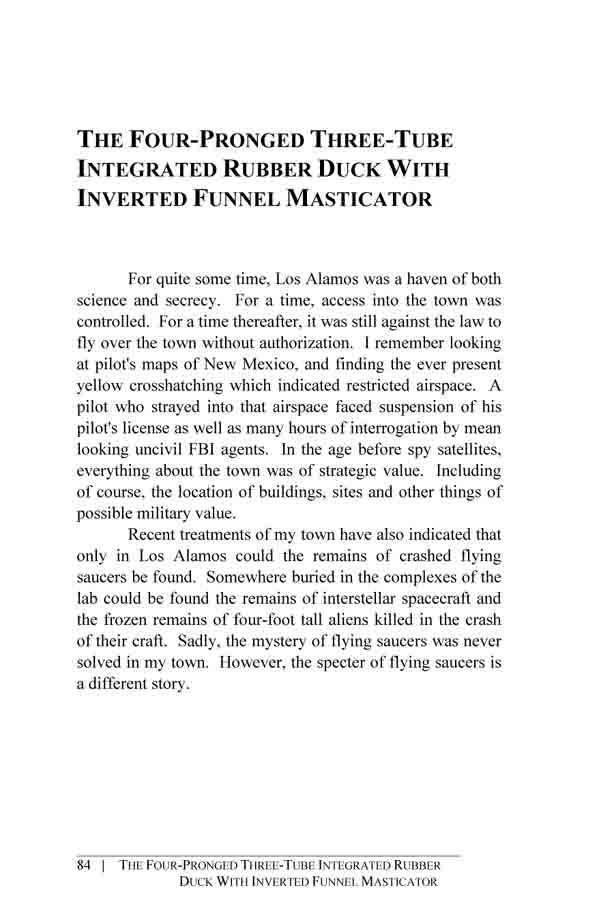 THE FOUR-PRONGED THREE-TUBE INTEGRATED RUBBER DUCK WITH INVERTED FUNNEL MASTICATOR

For quite some time, Los Alamos was a haven of both science and secrecy. For a time, access into the town was controlled. For a time thereafter, it was still against the law to fly over the town without authorization. I remember looking at pilot's maps of New Mexico, and finding the ever present yellow crosshatching which indicated restricted airspace. A pilot who strayed into that airspace faced suspension of his pilot's license as well as many hours of interrogation by mean looking uncivil FBI agents. In the age before spy satellites, everything about the town was of strategic value. Including of course, the location of buildings, sites and other things of possible military value.

Recent treatments of my town have also indicated that only in Los Alamos could the remains of crashed flying saucers be found. Somewhere buried in the complexes of the lab could be found the remains of interstellar spacecraft and the frozen remains of four-foot tall aliens killed in the crash of their craft. Sadly, the mystery of flying saucers was never solved in my town. However, the specter of flying saucers is a different story.

84 | THE FOUR-PRONGED THREE-TUBE INTEGRATED RUBBER DUCK WITH INVERTED FUNNEL MASTICATOR